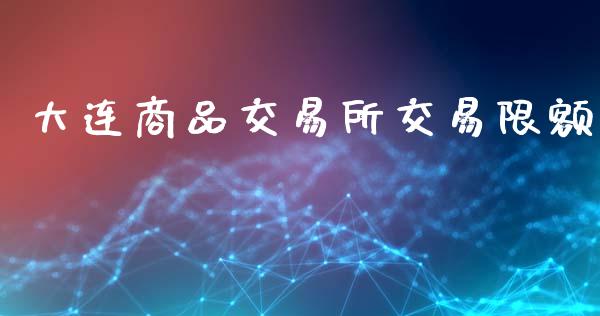 大连商品交易所交易限额